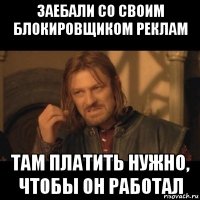 ЗАЕБАЛИ СО СВОИМ БЛОКИРОВЩИКОМ РЕКЛАМ

ТАМ ПЛАТИТЬ НУЖНО, ЧТОБЫ ОН РАБОТАЛ

risovach.ru